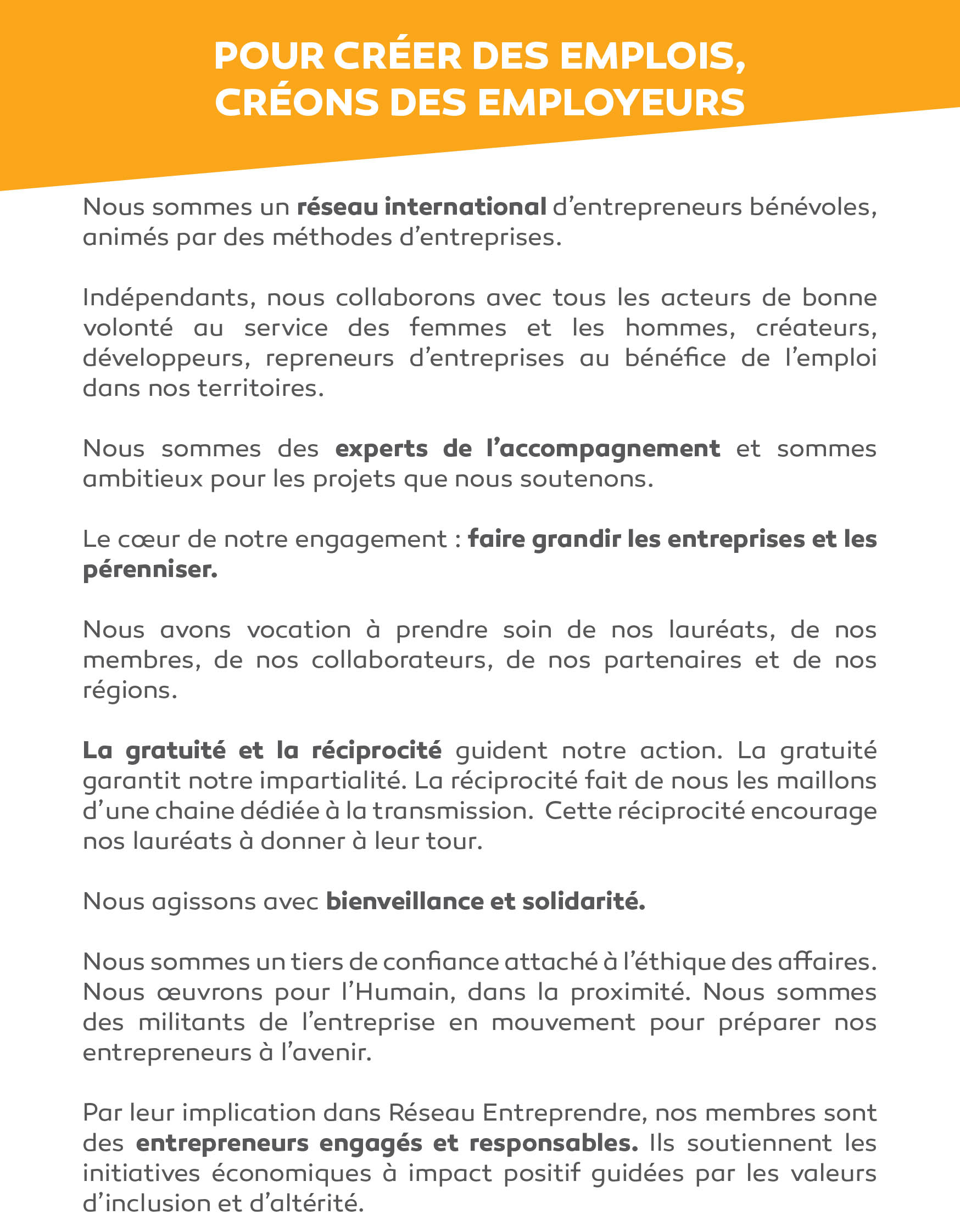 POUR CRÉER DES EMPLOIS, CRÉONS DES EMPLOYEURS

Nous sommes un réseau international d'entrepreneurs bénévoles, animés par des méthodes d'entreprises.

Indépendants, nous collaborons avec tous les acteurs de bonne volonté au service des femmes et les hommes, créateurs, développeurs, repreneurs d'entreprises au bénéfice de l'emploi dans nos territoires.

Nous sommes des experts de l'accompagnement et sommes ambitieux pour les projets que nous soutenons.

Le cœur de notre engagement : faire grandir les entreprises et les pérenniser.

Nous avons vocation à prendre soin de nos lauréats, de nos membres, de nos collaborateurs, de nos partenaires et de nos régions.

La gratuité et la réciprocité guident notre action. La gratuité garantit notre impartialité. La réciprocité fait de nous les maillons d'une chaine dédiée à la transmission. Cette réciprocité encourage nos lauréats à donner à leur tour.

Nous agissons avec bienveillance et solidarité.

Nous sommes un tiers de confiance attaché à l'éthique des affaires. Nous œuvrons pour l'Humain, dans la proximité. Nous sommes des militants de l'entreprise en mouvement pour préparer nos entrepreneurs à l'avenir.

Par leur implication dans Réseau Entreprendre, nos membres sont des entrepreneurs engagés et responsables. Ils soutiennent les initiatives économiques à impact positif guidées par les valeurs d'inclusion et d'altérité.